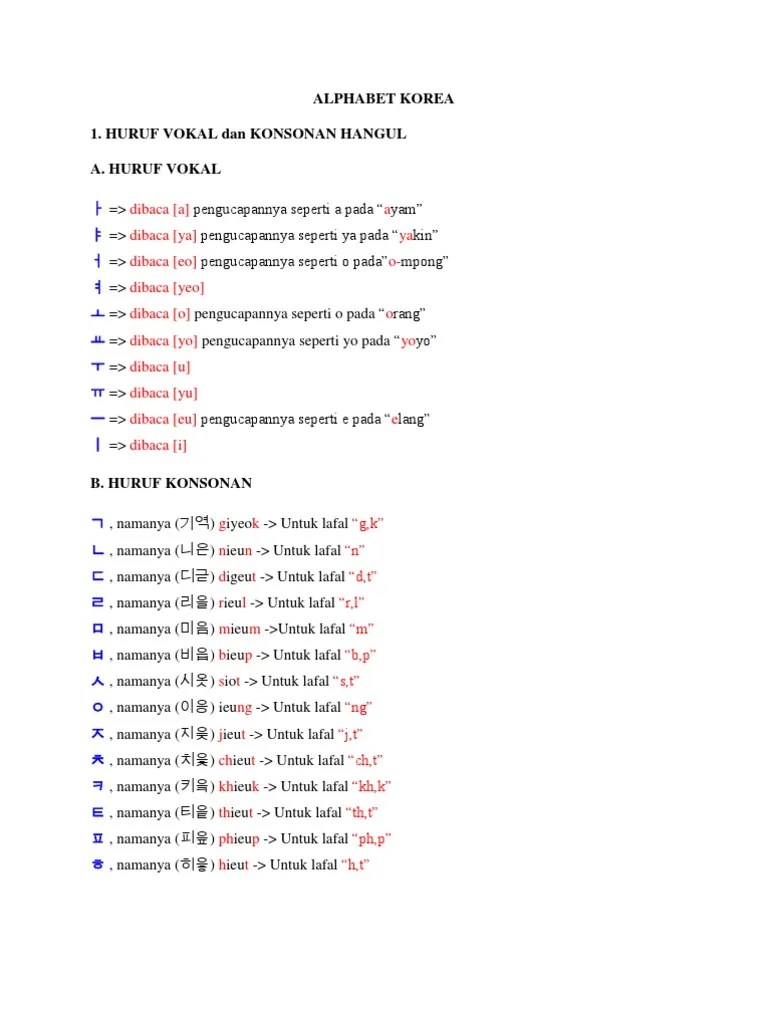 ALPHABET KOREA

1. HURUF VOKAL dan KONSONAN HANGUL

A. HURUF VOKAL

ㅏ => dibaca [a] pengucapannya seperti a pada “ayam”

ㅑ => dibaca [ya] pengucapannya seperti ya pada “yakin”

ㅓ => dibaca [eo] pengucapannya seperti o pada”o-mpong”

ㅕ => dibaca [yeo]

ㅗ => dibaca [o] pengucapannya seperti o pada “orang”

ㅛ => dibaca [yo] pengucapannya seperti yo pada “yoyo”

ㅜ => dibaca [u]

ㅠ => dibaca [yu]

ㅡ => dibaca [eu] pengucapannya seperti e pada “elang”

ㅣ => dibaca [i]

B. HURUF KONSONAN

ㄱ , namanya (기역) giyeok -> Untuk lafal “g,k”

ㄴ , namanya (니은) nieun -> Untuk lafal “n”

ㄷ , namanya (디귿) digeut -> Untuk lafal “d,t”

ㄹ , namanya (리을) rieul -> Untuk lafal “r,l”

ㅁ , namanya (미음) mieum ->Untuk lafal “m”

ㅂ , namanya (비읍) bieup -> Untuk lafal “b,p”

ㅅ , namanya (시옷) siot -> Untuk lafal “s,t”

ㅇ , namanya (이응) ieung -> Untuk lafal “ng”

ㅈ , namanya (지읒) jieut -> Untuk lafal “j,t”

ㅊ , namanya (치읓) chieut -> Untuk lafal “ch,t”

ㅋ , namanya (키읔) khieuk -> Untuk lafal “kh,k”

ㅌ , namanya (티읕) thieut -> Untuk lafal “th,t”

ㅍ , namanya (피읖) phieup -> Untuk lafal “ph,p”

ㅎ , namanya (히읗) hieut -> Untuk lafal “h,t”